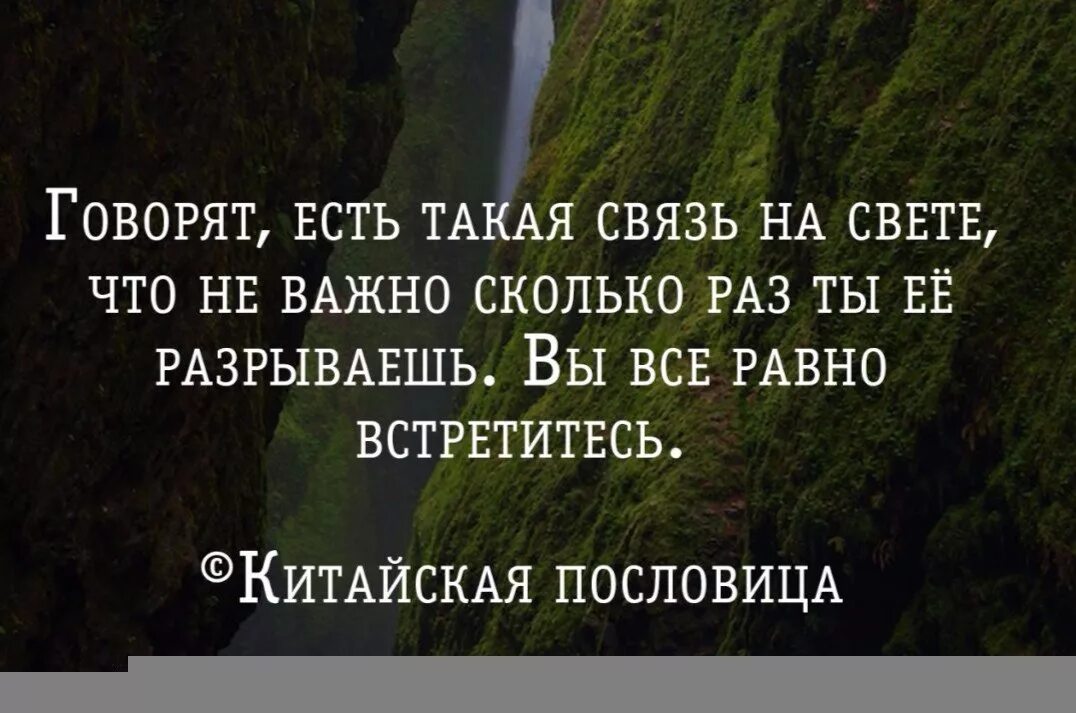 Говорят, есть такая связь на свете, что не важно сколько раз ты её разрываешь. Вы все равно встретитесь.

©Китайская пословица